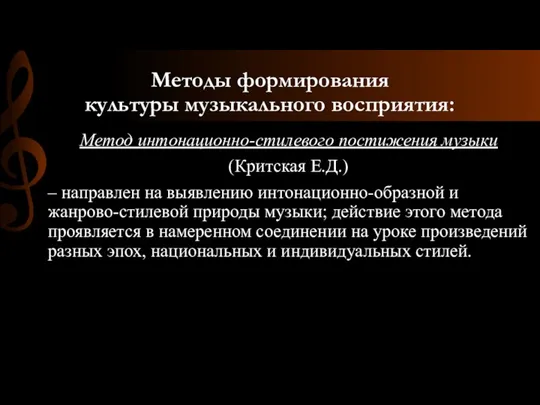 Методы формирования культуры музыкального восприятия:

Метод интонационно-стилевого постижения музыки

(Критская Е.Д.)

– направлен на выявлению интонационно-образной и жанрово-стилевой природы музыки; действие этого метода проявляется в намеренном соединении на уроке произведений разных эпох, национальных и индивидуальных стилей.